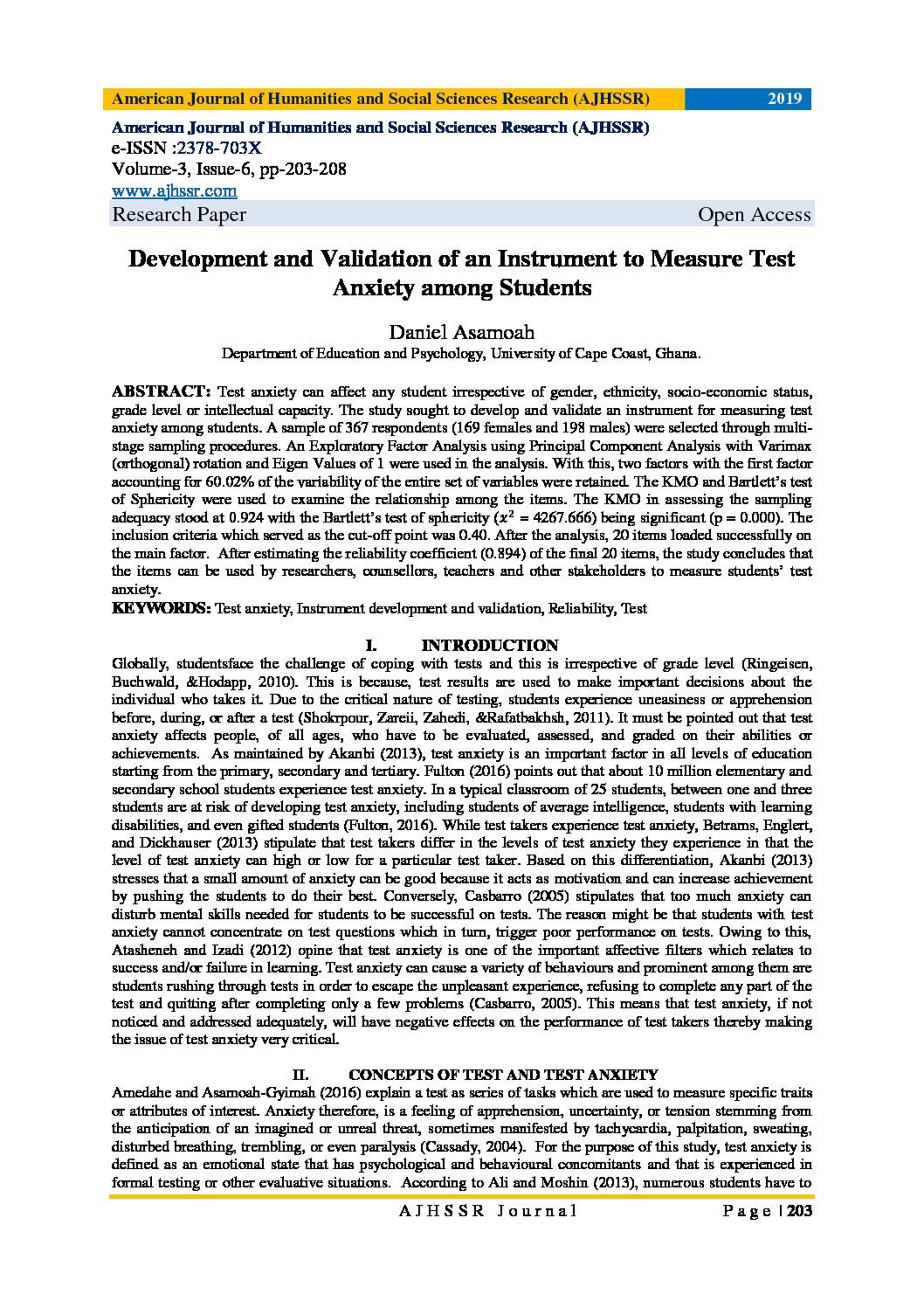 American Journal of Humanities and Social Sciences Research (AJHSSR) 2019

American Journal of Humanities and Social Sciences Research (AJHSSR)
e-ISSN :2378-703X
Volume-3, Issue-6, pp-203-208
www.ajhssr.com
Research Paper Open Access

Development and Validation of an Instrument to Measure Test Anxiety among Students

Daniel Asamoah
Department of Education and Psychology, University of Cape Coast, Ghana.

ABSTRACT: Test anxiety can affect any student irrespective of gender, ethnicity, socio-economic status, grade level or intellectual capacity. The study sought to develop and validate an instrument for measuring test anxiety among students. A sample of 367 respondents (169 females and 198 males) were selected through multi-stage sampling procedures. An Exploratory Factor Analysis using Principal Component Analysis with Varimax (orthogonal) rotation and Eigen Values of 1 were used in the analysis. With this, two factors with the first factor accounting for 60.02% of the variability of the entire set of variables were retained. The KMO and Bartlett's test of Sphericity were used to examine the relationship among the items. The KMO in assessing the sampling adequacy stood at 0.924 with the Bartlett's test of sphericity ($x^2$ = 4267.666) being significant (p = 0.000). The inclusion criteria which served as the cut-off point was 0.40. After the analysis, 20 items loaded successfully on the main factor. After estimating the reliability coefficient (0.894) of the final 20 items, the study concludes that the items can be used by researchers, counsellors, teachers and other stakeholders to measure students' test anxiety.
KEYWORDS: Test anxiety, Instrument development and validation, Reliability, Test

I. INTRODUCTION
Globally, studentsface the challenge of coping with tests and this is irrespective of grade level (Ringeisen, Buchwald, &Hodapp, 2010). This is because, test results are used to make important decisions about the individual who takes it. Due to the critical nature of testing, students experience uneasiness or apprehension before, during, or after a test (Shokrpour, Zareii, Zahedi, &Rafatbakhsh, 2011). It must be pointed out that test anxiety affects people, of all ages, who have to be evaluated, assessed, and graded on their abilities or achievements. As maintained by Akanbi (2013), test anxiety is an important factor in all levels of education starting from the primary, secondary and tertiary. Fulton (2016) points out that about 10 million elementary and secondary school students experience test anxiety. In a typical classroom of 25 students, between one and three students are at risk of developing test anxiety, including students of average intelligence, students with learning disabilities, and even gifted students (Fulton, 2016). While test takers experience test anxiety, Betrams, Englert, and Dickhauser (2013) stipulate that test takers differ in the levels of test anxiety they experience in that the level of test anxiety can high or low for a particular test taker. Based on this differentiation, Akanbi (2013) stresses that a small amount of anxiety can be good because it acts as motivation and can increase achievement by pushing the students to do their best. Conversely, Casbarro (2005) stipulates that too much anxiety can disturb mental skills needed for students to be successful on tests. The reason might be that students with test anxiety cannot concentrate on test questions which in turn, trigger poor performance on tests. Owing to this, Atasheneh and Izadi (2012) opine that test anxiety is one of the important affective filters which relates to success and/or failure in learning. Test anxiety can cause a variety of behaviours and prominent among them are students rushing through tests in order to escape the unpleasant experience, refusing to complete any part of the test and quitting after completing only a few problems (Casbarro, 2005). This means that test anxiety, if not noticed and addressed adequately, will have negative effects on the performance of test takers thereby making the issue of test anxiety very critical.

II. CONCEPTS OF TEST AND TEST ANXIETY
Amedahe and Asamoah-Gyimah (2016) explain a test as series of tasks which are used to measure specific traits or attributes of interest. Anxiety therefore, is a feeling of apprehension, uncertainty, or tension stemming from the anticipation of an imagined or unreal threat, sometimes manifested by tachycardia, palpitation, sweating, disturbed breathing, trembling, or even paralysis (Cassady, 2004). For the purpose of this study, test anxiety is defined as an emotional state that has psychological and behavioural concomitants and that is experienced in formal testing or other evaluative situations. According to Ali and Moshin (2013), numerous students have to

AJHSSR Journal Page | 203